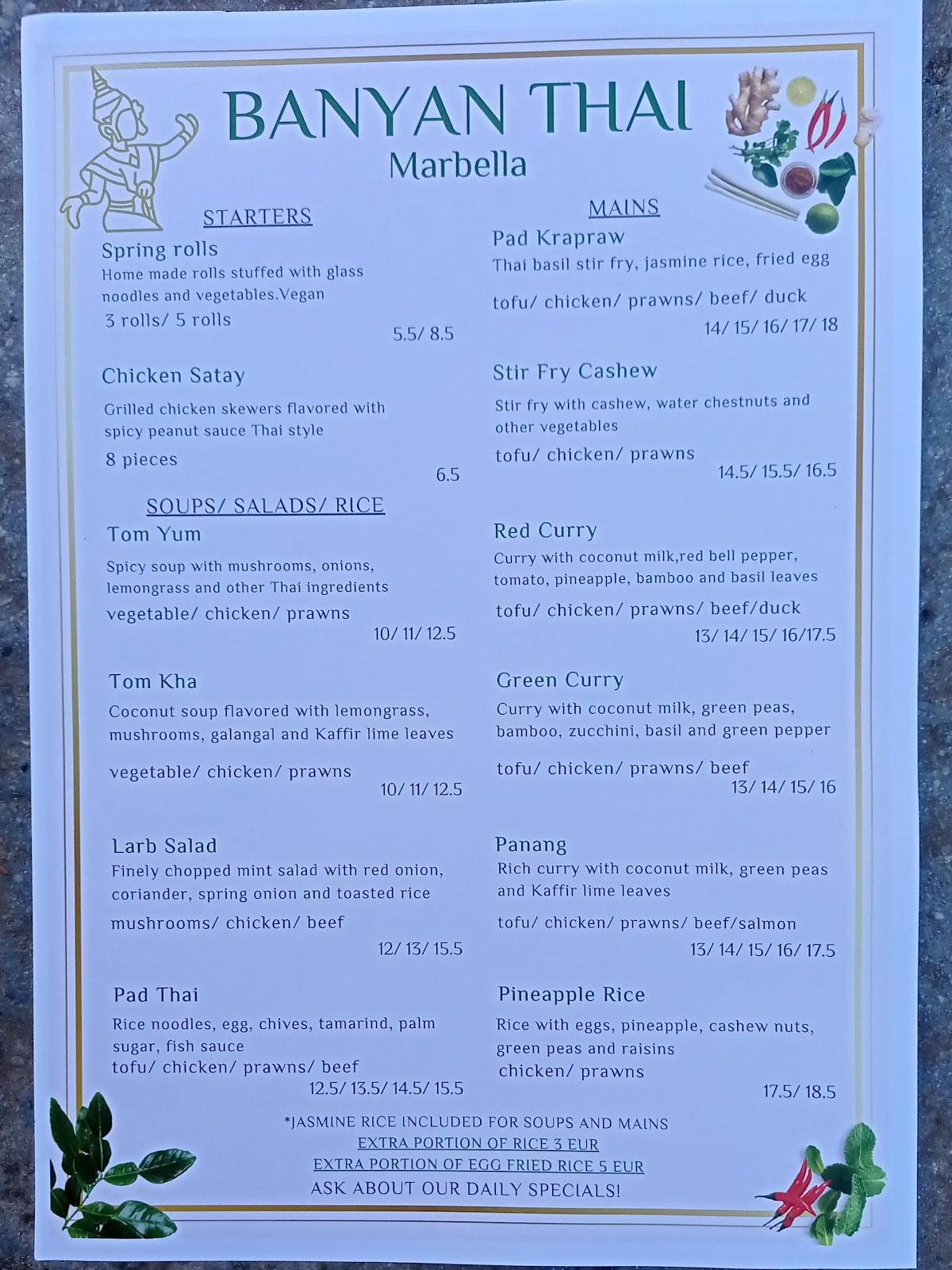 BANYAN THAI
Marbella

STARTERS

Spring rolls
Home made rolls stuffed with glass noodles and vegetables.Vegan
3 rolls/ 5 rolls
5.5/ 8.5

Chicken Satay
Grilled chicken skewers flavored with spicy peanut sauce Thai style
8 pieces
6.5

SOUPS/ SALADS/ RICE

Tom Yum
Spicy soup with mushrooms, onions, lemongrass and other Thai ingredients
vegetable/ chicken/ prawns
10/ 11/ 12.5

Tom Kha
Coconut soup flavored with lemongrass, mushrooms, galangal and Kaffir lime leaves
vegetable/ chicken/ prawns
10/ 11/ 12.5

Larb Salad
Finely chopped mint salad with red onion, coriander, spring onion and toasted rice
mushrooms/ chicken/ beef
12/ 13/ 15.5

Pad Thai
Rice noodles, egg, chives, tamarind, palm sugar, fish sauce
tofu/ chicken/ prawns/ beef
12.5/ 13.5/ 14.5/ 15.5

MAINS

Pad Krapraw
Thai basil stir fry, jasmine rice, fried egg
tofu/ chicken/ prawns/ beef/ duck
14/ 15/ 16/ 17/ 18

Stir Fry Cashew
Stir fry with cashew, water chestnuts and other vegetables
tofu/ chicken/ prawns
14.5/ 15.5/ 16.5

Red Curry
Curry with coconut milk,red bell pepper, tomato, pineapple, bamboo and basil leaves
tofu/ chicken/ prawns/ beef/duck
13/ 14/ 15/ 16/17.5

Green Curry
Curry with coconut milk, green peas, bamboo, zucchini, basil and green pepper
tofu/ chicken/ prawns/ beef
13/ 14/ 15/ 16

Panang
Rich curry with coconut milk, green peas and Kaffir lime leaves
tofu/ chicken/ prawns/ beef/salmon
13/ 14/ 15/ 16/ 17.5

Pineapple Rice
Rice with eggs, pineapple, cashew nuts, green peas and raisins
chicken/ prawns
17.5/ 18.5

*JASMINE RICE INCLUDED FOR SOUPS AND MAINS
EXTRA PORTION OF RICE 3 EUR
EXTRA PORTION OF EGG FRIED RICE 5 EUR
ASK ABOUT OUR DAILY SPECIALS!